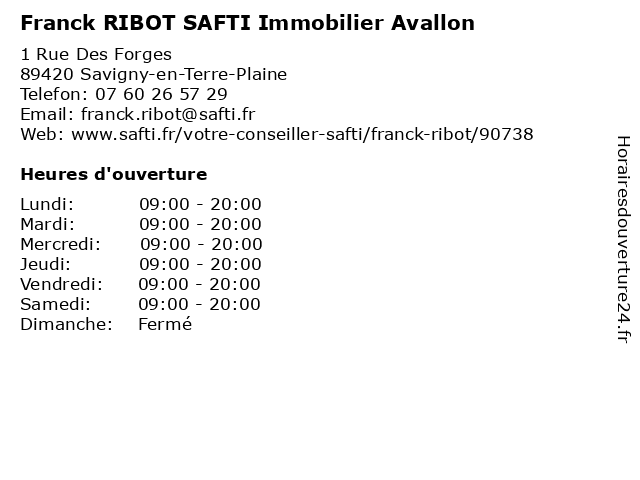 Franck RIBOT SAFTI Immobilier Avallon

1 Rue Des Forges
89420 Savigny-en-Terre-Plaine
Telefon: 07 60 26 57 29
Email: franck.ribot@safti.fr
Web: www.safti.fr/votre-conseiller-safti/franck-ribot/90738

Heures d'ouverture

| | |
|---|---|
| Lundi: | 09:00 - 20:00 |
| Mardi: | 09:00 - 20:00 |
| Mercredi: | 09:00 - 20:00 |
| Jeudi: | 09:00 - 20:00 |
| Vendredi: | 09:00 - 20:00 |
| Samedi: | 09:00 - 20:00 |
| Dimanche: | Fermé |

Horairesdouverture24.fr